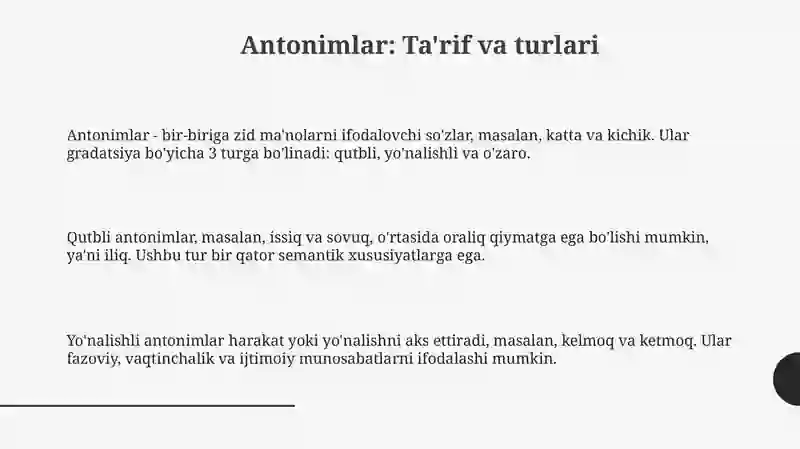 Antonimlar: Ta'rif va turlari

Antonimlar - bir-biriga zid ma'nolarni ifodalovchi so'zlar, masalan, katta va kichik. Ular gradatsiya bo'yicha 3 turga bo'linadi: qutbli, yo'nalishli va o'zaro.

Qutbli antonimlar, masalan, issiq va sovuq, o'rtasida oraliq qiymatga ega bo'lishi mumkin, ya'ni iliq. Ushbu tur bir qator semantik xususiyatlarga ega.

Yo'nalishli antonimlar harakat yoki yo'nalishni aks ettiradi, masalan, kelmoq va ketmoq. Ular fazoviy, vaqtinchalik va ijtimoiy munosabatlarni ifodalashi mumkin.